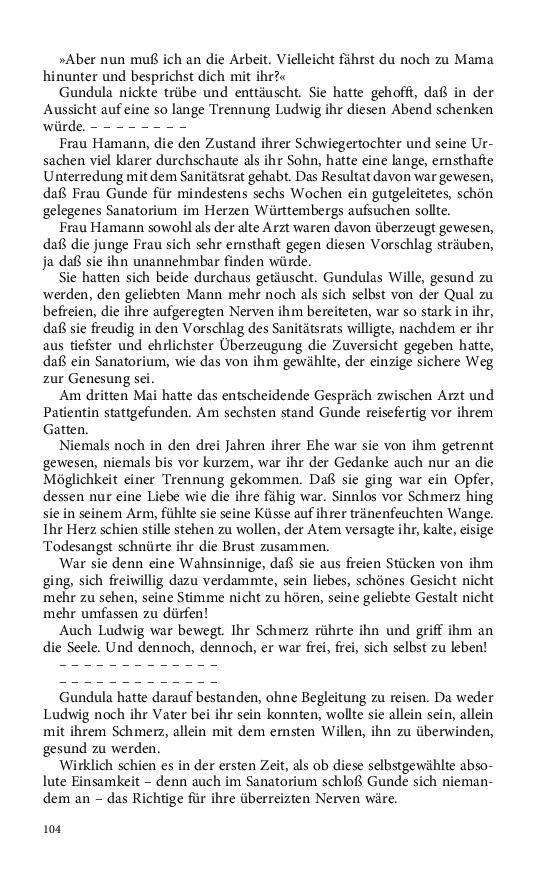 »Aber nun muß ich an die Arbeit. Vielleicht fährst du noch zu Mama hinunter und besprichst dich mit ihr?«

Gundula nickte trübe und enttäuscht. Sie hatte gehofft, daß in der Aussicht auf eine so lange Trennung Ludwig ihr diesen Abend schenken würde. – – – – – – – –

Frau Hamann, die den Zustand ihrer Schwiegertochter und seine Ursachen viel klarer durchschaute als ihr Sohn, hatte eine lange, ernsthafte Unterredung mit dem Sanitätsrat gehabt. Das Resultat davon war gewesen, daß Frau Gunde für mindestens sechs Wochen ein gutgeleitetes, schön gelegenes Sanatorium im Herzen Württembergs aufsuchen sollte.

Frau Hamann sowohl als der alte Arzt waren davon überzeugt gewesen, daß die junge Frau sich sehr ernsthaft gegen diesen Vorschlag sträuben, ja daß sie ihn unannehmbar finden würde.

Sie hatten sich beide durchaus getäuscht. Gundulas Wille, gesund zu werden, den geliebten Mann mehr noch als sich selbst von der Qual zu befreien, die ihre aufgeregten Nerven ihm bereiteten, war so stark in ihr, daß sie freudig in den Vorschlag des Sanitätsrats willigte, nachdem er ihr aus tiefster und ehrlichster Überzeugung die Zuversicht gegeben hatte, daß ein Sanatorium, wie das von ihm gewählte, der einzige sichere Weg zur Genesung sei.

Am dritten Mai hatte das entscheidende Gespräch zwischen Arzt und Patientin stattgefunden. Am sechsten stand Gunde reisefertig vor ihrem Gatten.

Niemals noch in den drei Jahren ihrer Ehe war sie von ihm getrennt gewesen, niemals bis vor kurzem, war ihr der Gedanke auch nur an die Möglichkeit einer Trennung gekommen. Daß sie ging war ein Opfer, dessen nur eine Liebe wie die ihre fähig war. Sinnlos vor Schmerz hing sie in seinem Arm, fühlte sie seine Küsse auf ihrer tränenfeuchten Wange. Ihr Herz schien stille stehen zu wollen, der Atem versagte ihr, kalte, eisige Todesangst schnürte ihr die Brust zusammen.

War sie denn eine Wahnsinnige, daß sie aus freien Stücken von ihm ging, sich freiwillig dazu verdammte, sein liebes, schönes Gesicht nicht mehr zu sehen, seine Stimme nicht zu hören, seine geliebte Gestalt nicht mehr umfassen zu dürfen!

Auch Ludwig war bewegt. Ihr Schmerz rührte ihn und griff ihm an die Seele. Und dennoch, dennoch, er war frei, frei, sich selbst zu leben!
– – – – – – – – – – – – –
– – – – – – – – – – – – –

Gundula hatte darauf bestanden, ohne Begleitung zu reisen. Da weder Ludwig noch ihr Vater bei ihr sein konnten, wollte sie allein sein, allein mit ihrem Schmerz, allein mit dem ernsten Willen, ihn zu überwinden, gesund zu werden.

Wirklich schien es in der ersten Zeit, als ob diese selbstgewählte absolute Einsamkeit – denn auch im Sanatorium schloß Gunde sich niemandem an – das Richtige für ihre überreizten Nerven wäre.

104